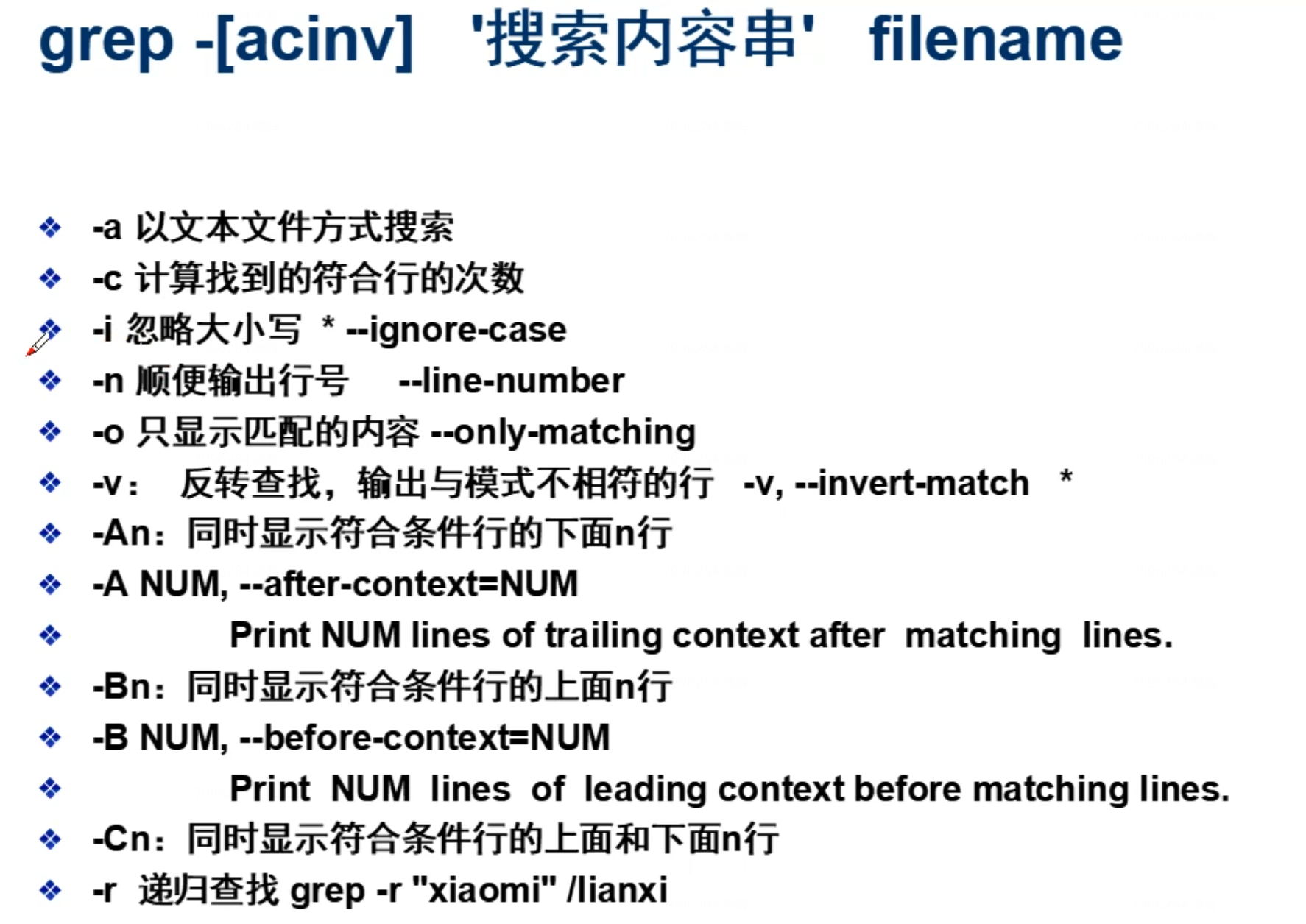 grep -[acinv] '搜索内容串' filename

❖ -a 以文本文件方式搜索
❖ -c 计算找到的符合行的次数
❖ -i 忽略大小写 * --ignore-case
❖ -n 顺便输出行号 --line-number
❖ -o 只显示匹配的内容 --only-matching
❖ -v： 反转查找，输出与模式不相符的行 -v, --invert-match *
❖ -An：同时显示符合条件行的下面n行
❖ -A NUM, --after-context=NUM
❖ Print NUM lines of trailing context after matching lines.
❖ -Bn：同时显示符合条件行的上面n行
❖ -B NUM, --before-context=NUM
❖ Print NUM lines of leading context before matching lines.
❖ -Cn：同时显示符合条件行的上面和下面n行
❖ -r 递归查找 grep -r "xiaomi" /lianxi